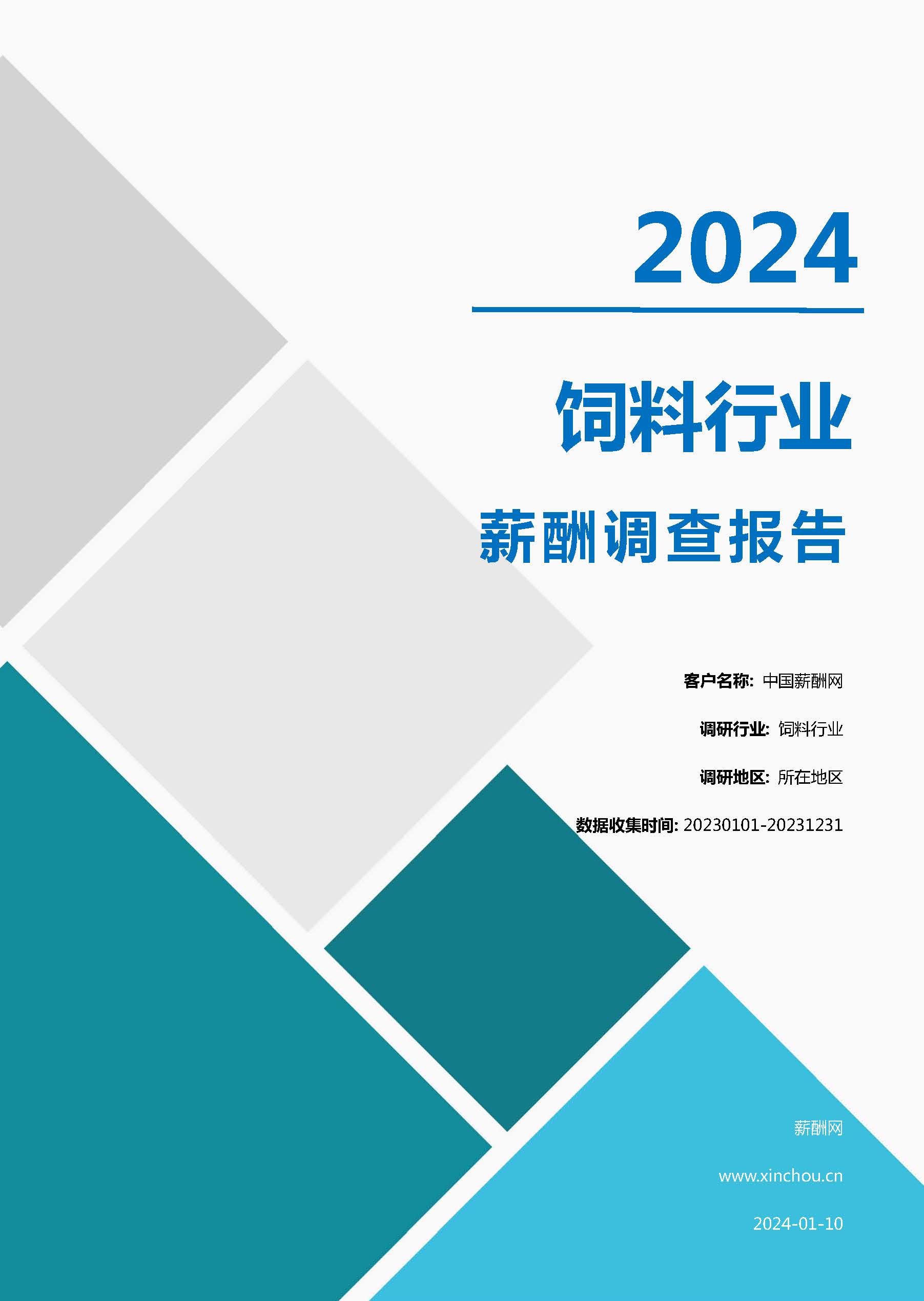 2024

饲料行业

薪酬调查报告

客户名称: 中国薪酬网

调研行业: 饲料行业

调研地区: 所在地区

数据收集时间: 20230101-20231231

薪酬网

www.xinchou.cn

2024-01-10